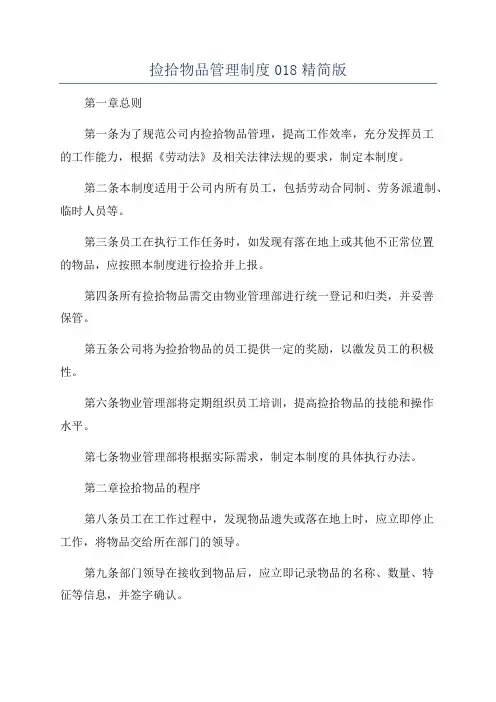 捡拾物品管理制度018精简版

第一章总则

第一条为了规范公司内捡拾物品管理，提高工作效率，充分发挥员工的工作能力，根据《劳动法》及相关法律法规的要求，制定本制度。

第二条本制度适用于公司内所有员工，包括劳动合同制、劳务派遣制、临时人员等。

第三条员工在执行工作任务时，如发现有落在地上或其他不正常位置的物品，应按照本制度进行捡拾并上报。

第四条所有捡拾物品需交由物业管理部进行统一登记和归类，并妥善保管。

第五条公司将为捡拾物品的员工提供一定的奖励，以激发员工的积极性。

第六条物业管理部将定期组织员工培训，提高捡拾物品的技能和操作水平。

第七条物业管理部将根据实际需求，制定本制度的具体执行办法。

第二章捡拾物品的程序

第八条员工在工作过程中，发现物品遗失或落在地上时，应立即停止工作，将物品交给所在部门的领导。

第九条部门领导在接收到物品后，应立即记录物品的名称、数量、特征等信息，并签字确认。